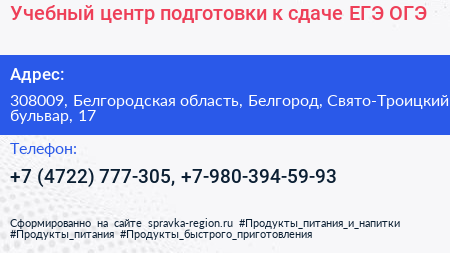 Учебный центр подготовки к сдаче ЕГЭ ОГЭ

Адрес:

308009, Белгородская область, Белгород, Свято-Троицкий бульвар, 17

Телефон:

+7 (4722) 777-305, +7-980-394-59-93

Сформированно на сайте spravka-region.ru #Продукты_питания_и_напитки #Продукты_питания #Продукты_быстрого_приготовления